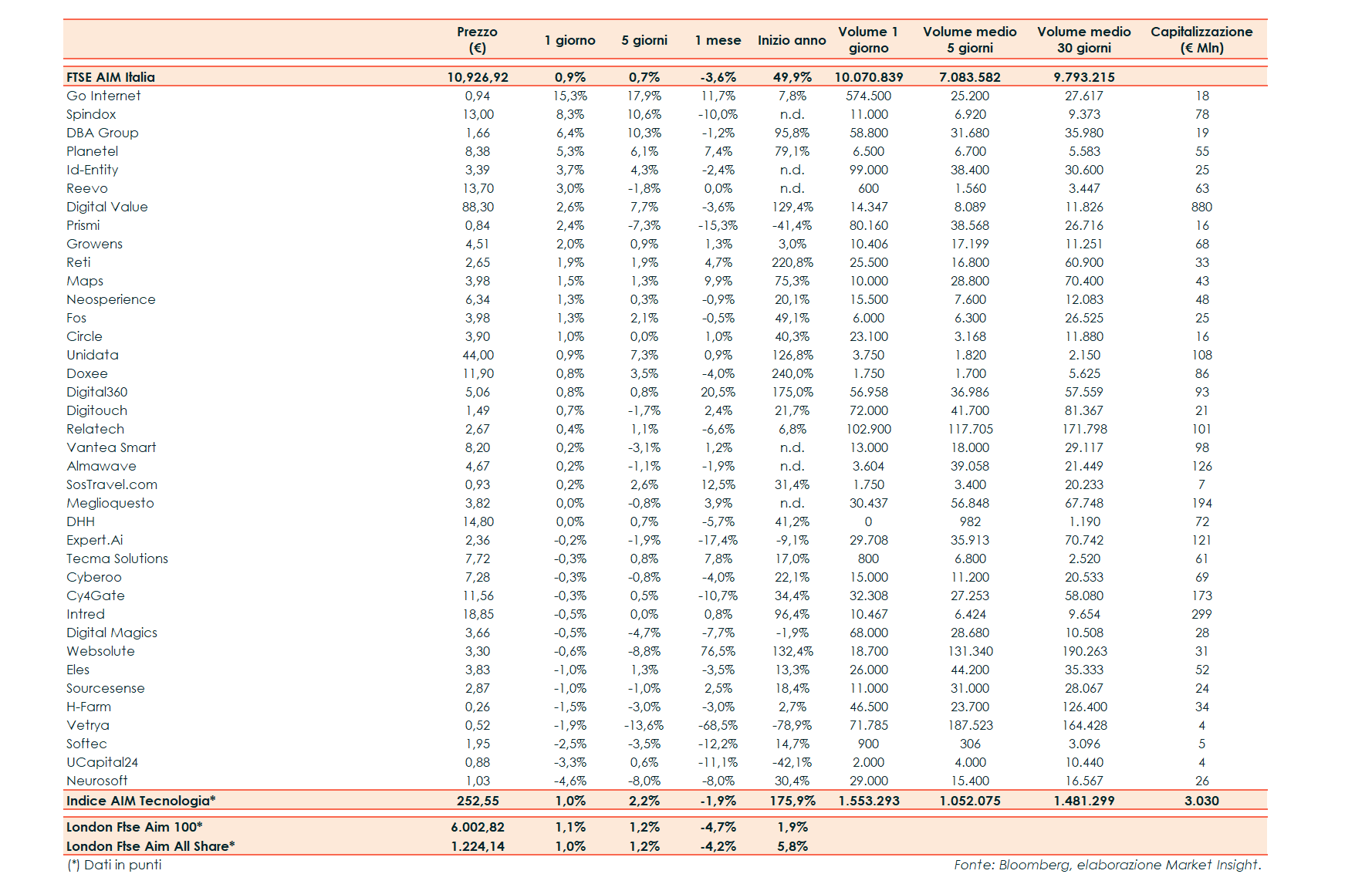 | | Prezzo (€) | 1 giorno | 5 giorni | 1 mese | Inizio anno | Volume 1 giorno | Volume medio 5 giorni | Volume medio 30 giorni | Capitalizzazione (€ Mln) |
|---|---|---|---|---|---|---|---|---|---|
| FTSE AIM Italia | 10,926,92 | 0,9% | 0,7% | -3,6% | 49,9% | 10.070.839 | 7.083.582 | 9.793.215 | |
| Go Internet | 0,94 | 15,3% | 17,9% | 11,7% | 7,8% | 574.500 | 25.200 | 27.617 | 18 |
| Spindox | 13,00 | 8,3% | 10,6% | -10,0% | n.d. | 11.000 | 6.920 | 9.373 | 78 |
| DBA Group | 1,66 | 6,4% | 10,3% | -1,2% | 95,8% | 58.800 | 31.680 | 35.980 | 19 |
| Planetel | 8,38 | 5,3% | 6,1% | 7,4% | 79,1% | 6.500 | 6.700 | 5.583 | 55 |
| Id-Entity | 3,39 | 3,7% | 4,3% | -2,4% | n.d. | 99.000 | 38.400 | 30.600 | 25 |
| Reevo | 13,70 | 3,0% | -1,8% | 0,0% | n.d. | 600 | 1.560 | 3.447 | 63 |
| Digital Value | 88,30 | 2,6% | 7,7% | -3,6% | 129,4% | 14.347 | 8.089 | 11.826 | 880 |
| Prismi | 0,84 | 2,4% | -7,3% | -15,3% | -41,4% | 80.160 | 38.568 | 26.716 | 16 |
| Growens | 4,51 | 2,0% | 0,9% | 1,3% | 3,0% | 10.406 | 17.199 | 11.251 | 68 |
| Reti | 2,65 | 1,9% | 1,9% | 4,7% | 220,8% | 25.500 | 16.800 | 60.900 | 33 |
| Maps | 3,98 | 1,5% | 1,3% | 9,9% | 75,3% | 10.000 | 28.800 | 70.400 | 43 |
| Neosperience | 6,34 | 1,3% | 0,3% | -0,9% | 20,1% | 15.500 | 7.600 | 12.083 | 48 |
| Fos | 3,98 | 1,3% | 2,1% | -0,5% | 49,1% | 6.000 | 6.300 | 26.525 | 25 |
| Circle | 3,90 | 1,0% | 0,0% | 1,0% | 40,3% | 23.100 | 3.168 | 11.880 | 16 |
| Unidata | 44,00 | 0,9% | 7,3% | 0,9% | 126,8% | 3.750 | 1.820 | 2.150 | 108 |
| Doxee | 11,90 | 0,8% | 3,5% | -4,0% | 240,0% | 1.750 | 1.700 | 5.625 | 86 |
| Digital360 | 5,06 | 0,8% | 0,8% | 20,5% | 175,0% | 56.958 | 36.986 | 57.559 | 93 |
| Digitouch | 1,49 | 0,7% | -1,7% | 2,4% | 21,7% | 72.000 | 41.700 | 81.367 | 21 |
| Relatech | 2,67 | 0,4% | 1,1% | -6,6% | 6,8% | 102.900 | 117.705 | 171.798 | 101 |
| Vantea Smart | 8,20 | 0,2% | -3,1% | 1,2% | n.d. | 13.000 | 18.000 | 29.117 | 98 |
| Almawave | 4,67 | 0,2% | -1,1% | -1,9% | n.d. | 3.604 | 39.058 | 21.449 | 126 |
| SosTravel.com | 0,93 | 0,2% | 2,6% | 12,5% | 31,4% | 1.750 | 3.400 | 20.233 | 7 |
| Meglioquesto | 3,82 | 0,0% | -0,8% | 3,9% | n.d. | 30.437 | 56.848 | 67.748 | 194 |
| DHH | 14,80 | 0,0% | 0,7% | -5,7% | 41,2% | 0 | 982 | 1.190 | 72 |
| Expert.Ai | 2,36 | -0,2% | -1,9% | -17,4% | -9,1% | 29.708 | 35.913 | 70.742 | 121 |
| Tecma Solutions | 7,72 | -0,3% | 0,8% | 7,8% | 17,0% | 800 | 6.800 | 2.520 | 61 |
| Cyberoo | 7,28 | -0,3% | -0,8% | -4,0% | 22,1% | 15.000 | 11.200 | 20.533 | 69 |
| Cy4Gate | 11,56 | -0,3% | 0,5% | -10,7% | 34,4% | 32.308 | 27.253 | 58.080 | 173 |
| Intred | 18,85 | -0,5% | 0,0% | 0,8% | 96,4% | 10.467 | 6.424 | 9.654 | 299 |
| Digital Magics | 3,66 | -0,5% | -4,7% | -7,7% | -1,9% | 68.000 | 28.680 | 10.508 | 28 |
| Websolute | 3,30 | -0,6% | -8,8% | 76,5% | 132,4% | 18.700 | 131.340 | 190.263 | 31 |
| Eles | 3,83 | -1,0% | 1,3% | -3,5% | 13,3% | 26.000 | 44.200 | 35.333 | 52 |
| Sourcesense | 2,87 | -1,0% | -1,0% | 2,5% | 18,4% | 11.000 | 31.000 | 28.067 | 24 |
| H-Farm | 0,26 | -1,5% | -3,0% | -3,0% | 2,7% | 46.500 | 23.700 | 126.400 | 34 |
| Vetrya | 0,52 | -1,9% | -13,6% | -68,5% | -78,9% | 71.785 | 187.523 | 164.428 | 4 |
| Softec | 1,95 | -2,5% | -3,5% | -12,2% | 14,7% | 900 | 306 | 3.096 | 5 |
| UCapital24 | 0,88 | -3,3% | 0,6% | -11,1% | -42,1% | 2.000 | 4.000 | 10.440 | 4 |
| Neurosoft | 1,03 | -4,6% | -8,0% | -8,0% | 30,4% | 29.000 | 15.400 | 16.567 | 26 |
| Indice AIM Tecnologia* | 252,55 | 1,0% | 2,2% | -1,9% | 175,9% | 1.553.293 | 1.052.075 | 1.481.299 | 3.030 |
| London Ftse Aim 100* | 6.002,82 | 1,1% | 1,2% | -4,7% | 1,9% | | | | |
| London Ftse Aim All Share* | 1.224,14 | 1,0% | 1,2% | -4,2% | 5,8% | | | | |

(*) Dati in punti

Fonte: Bloomberg, elaborazione Market Insight.